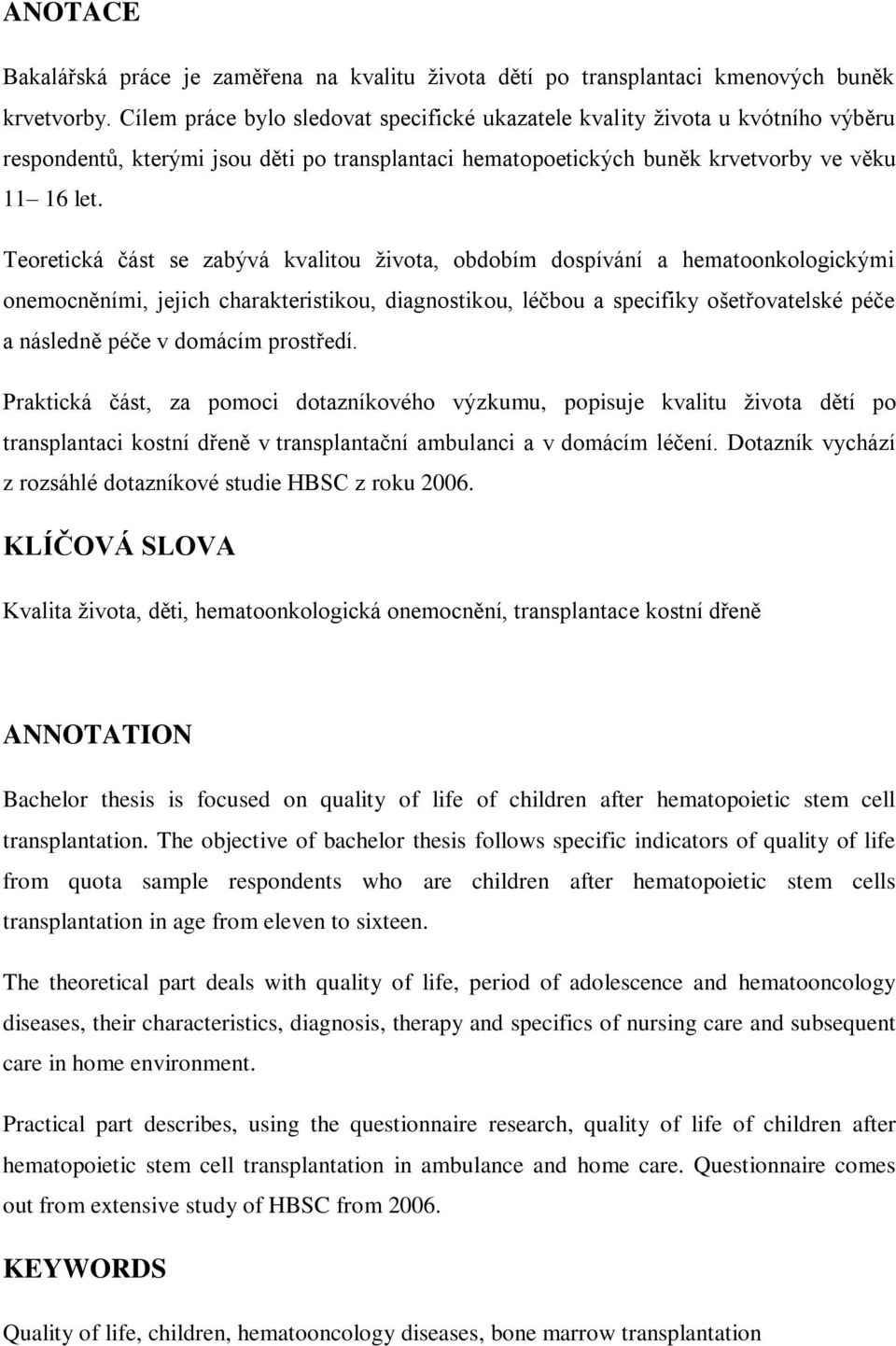 ANOTACE

Bakalářská práce je zaměřena na kvalitu života dětí po transplantaci kmenových buněk krvetvorby. Cílem práce bylo sledovat specifické ukazatele kvality života u kvótního výběru respondentů, kterými jsou děti po transplantaci hematopoetických buněk krvetvorby ve věku 11– 16 let.

Teoretická část se zabývá kvalitou života, obdobím dospívání a hematoonkologickými onemocněními, jejich charakteristikou, diagnostikou, léčbou a specifiky ošetřovatelské péče a následně péče v domácím prostředí.

Praktická část, za pomoci dotazníkového výzkumu, popisuje kvalitu života dětí po transplantaci kostní dřeně v transplantační ambulanci a v domácím léčení. Dotazník vychází z rozsáhlé dotazníkové studie HBSC z roku 2006.

KLÍČOVÁ SLOVA

Kvalita života, děti, hematoonkologická onemocnění, transplantace kostní dřeně

ANNOTATION

Bachelor thesis is focused on quality of life of children after hematopoietic stem cell transplantation. The objective of bachelor thesis follows specific indicators of quality of life from quota sample respondents who are children after hematopoietic stem cells transplantation in age from eleven to sixteen.

The theoretical part deals with quality of life, period of adolescence and hematooncology diseases, their characteristics, diagnosis, therapy and specifics of nursing care and subsequent care in home environment.

Practical part describes, using the questionnaire research, quality of life of children after hematopoietic stem cell transplantation in ambulance and home care. Questionnaire comes out from extensive study of HBSC from 2006.

KEYWORDS

Quality of life, children, hematooncology diseases, bone marrow transplantation